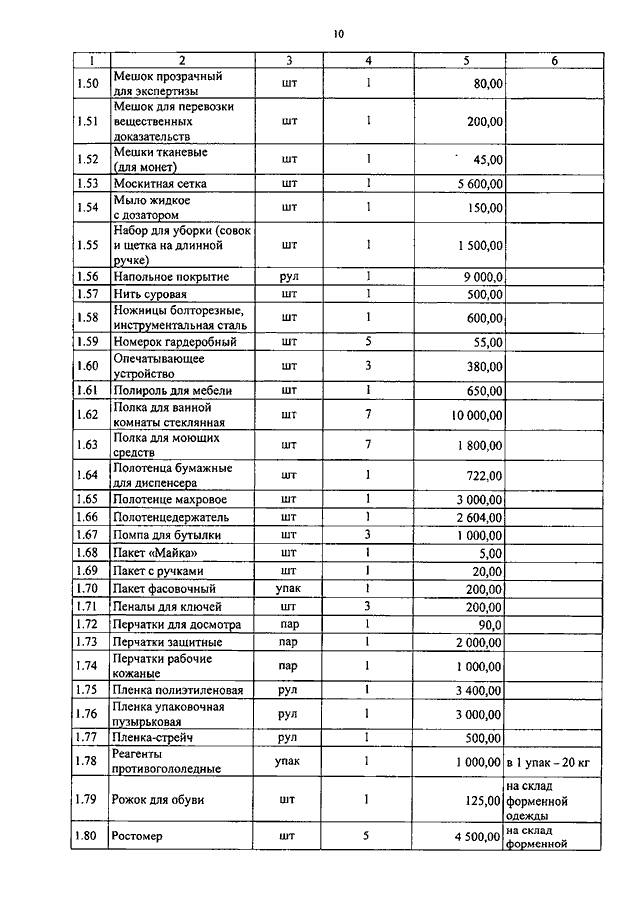 10

| 1 | 2 | 3 | 4 | 5 | 6 |
|---|---|---|---|---|---|
| 1.50 | Мешок прозрачный для экспертизы | шт | 1 | 80,00 | |
| 1.51 | Мешок для перевозки вещественных доказательств | шт | 1 | 200,00 | |
| 1.52 | Мешки тканевые (для монет) | шт | 1 | 45,00 | |
| 1.53 | Москитная сетка | шт | 1 | 5 600,00 | |
| 1.54 | Мыло жидкое с дозатором | шт | 1 | 150,00 | |
| 1.55 | Набор для уборки (совок и щетка на длинной ручке) | шт | 1 | 1 500,00 | |
| 1.56 | Напольное покрытие | рул | 1 | 9 000,0 | |
| 1.57 | Нить суровая | шт | 1 | 500,00 | |
| 1.58 | Ножницы болторезные, инструментальная сталь | шт | 1 | 600,00 | |
| 1.59 | Номерок гардеробный | шт | 5 | 55,00 | |
| 1.60 | Опечатывающее устройство | шт | 3 | 380,00 | |
| 1.61 | Полироль для мебели | шт | 1 | 650,00 | |
| 1.62 | Полка для ванной комнаты стеклянная | шт | 7 | 10 000,00 | |
| 1.63 | Полка для моющих средств | шт | 7 | 1 800,00 | |
| 1.64 | Полотенца бумажные для диспенсера | шт | 1 | 722,00 | |
| 1.65 | Полотенце махровое | шт | 1 | 3 000,00 | |
| 1.66 | Полотенцедержатель | шт | 1 | 2 604,00 | |
| 1.67 | Помпа для бутылки | шт | 3 | 1 000,00 | |
| 1.68 | Пакет «Майка» | шт | 1 | 5,00 | |
| 1.69 | Пакет с ручками | шт | 1 | 20,00 | |
| 1.70 | Пакет фасовочный | упак | 1 | 200,00 | |
| 1.71 | Пеналы для ключей | шт | 3 | 200,00 | |
| 1.72 | Перчатки для досмотра | пар | 1 | 90,0 | |
| 1.73 | Перчатки защитные | пар | 1 | 2 000,00 | |
| 1.74 | Перчатки рабочие кожаные | пар | 1 | 1 000,00 | |
| 1.75 | Пленка полиэтиленовая | рул | 1 | 3 400,00 | |
| 1.76 | Пленка упаковочная пузырьковая | рул | 1 | 3 000,00 | |
| 1.77 | Пленка-стрейч | рул | 1 | 500,00 | |
| 1.78 | Реагенты противогололедные | упак | 1 | 1 000,00 | в 1 упак – 20 кг |
| 1.79 | Рожок для обуви | шт | 1 | 125,00 | на склад форменной одежды |
| 1.80 | Ростомер | шт | 5 | 4 500,00 | на склад форменной |